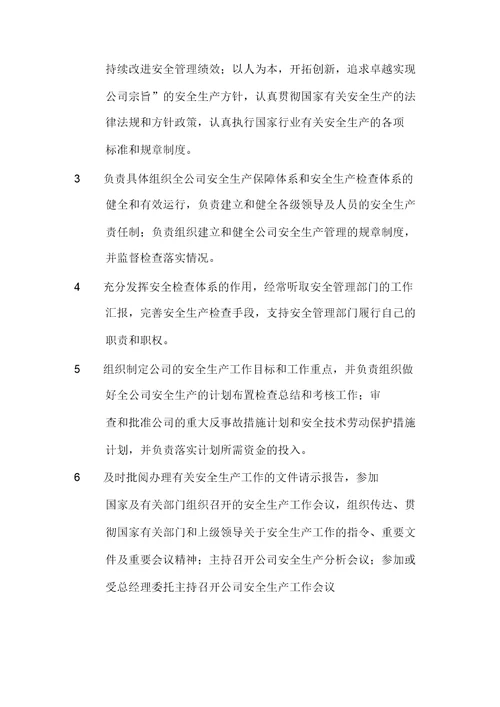 持续改进安全管理绩效；以人为本，开拓创新，追求卓越实现公司宗旨”的安全生产方针，认真贯彻国家有关安全生产的法律法规和方针政策，认真执行国家行业有关安全生产的各项标准和规章制度。

3 负责具体组织全公司安全生产保障体系和安全生产检查体系的健全和有效运行，负责建立和健全各级领导及人员的安全生产责任制；负责组织建立和健全公司安全生产管理的规章制度，并监督检查落实情况。

4 充分发挥安全检查体系的作用，经常听取安全管理部门的工作汇报，完善安全生产检查手段，支持安全管理部门履行自己的职责和职权。

5 组织制定公司的安全生产工作目标和工作重点，并负责组织做好全公司安全生产的计划布置检查总结和考核工作；审查和批准公司的重大反事故措施计划和安全技术劳动保护措施计划，并负责落实计划所需资金的投入。

6 及时批阅办理有关安全生产工作的文件请示报告，参加国家及有关部门组织召开的安全生产工作会议，组织传达、贯彻国家有关部门和上级领导关于安全生产工作的指令、重要文件及重要会议精神；主持召开公司安全生产分析会议；参加或受总经理委托主持召开公司安全生产工作会议